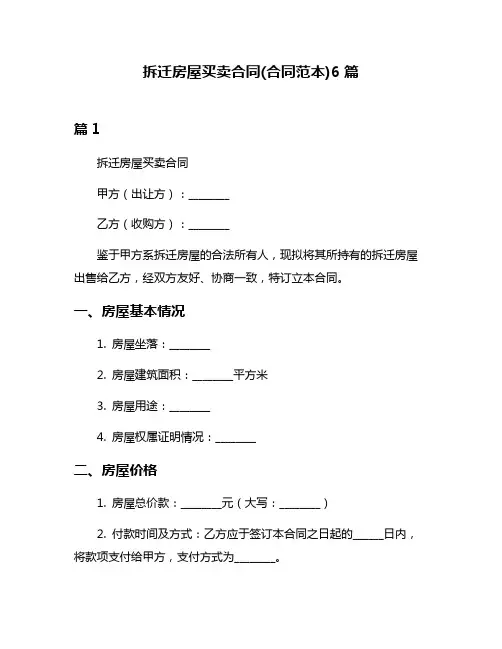 拆迁房屋买卖合同(合同范本)6 篇

篇 1

拆迁房屋买卖合同

甲方（出让方）：________

乙方（收购方）：________

鉴于甲方系拆迁房屋的合法所有人，现拟将其所持有的拆迁房屋出售给乙方，经双方友好、协商一致，特订立本合同。

一、房屋基本情况

1. 房屋坐落：________

2. 房屋建筑面积：________平方米

3. 房屋用途：________

4. 房屋权属证明情况：________

二、房屋价格

1. 房屋总价款：________元（大写：________）

2. 付款时间及方式：乙方应于签订本合同之日起的______日内，将款项支付给甲方，支付方式为________。